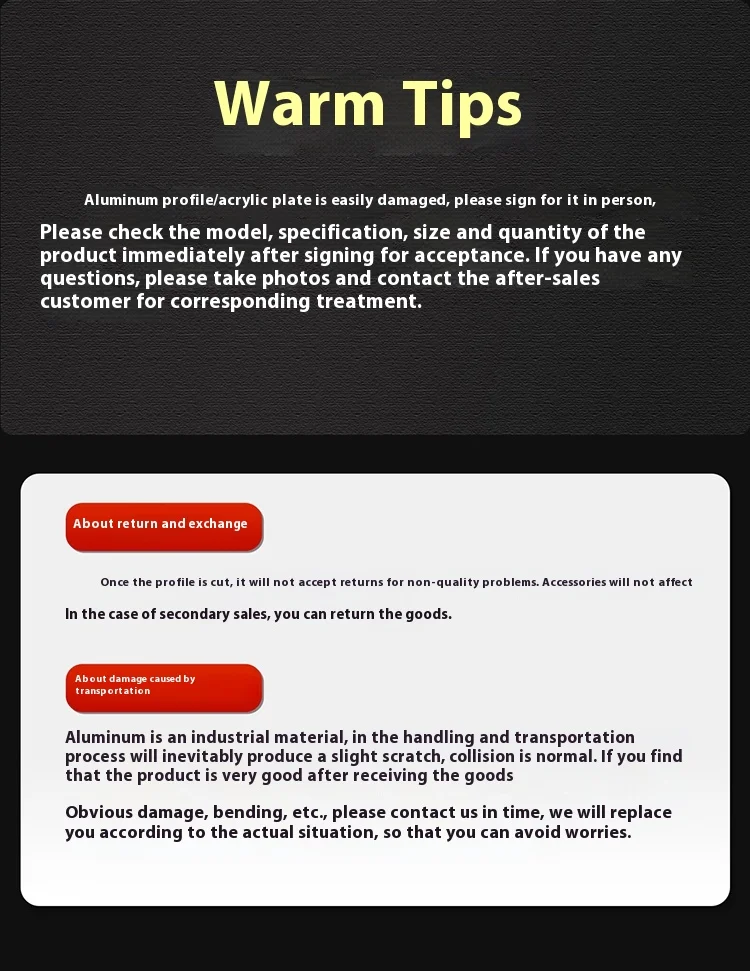 Warm Tips

Aluminum profile/acrylic plate is easily damaged, please sign for it in person,

Please check the model, specification, size and quantity of the product immediately after signing for acceptance. If you have any questions, please take photos and contact the after-sales customer for corresponding treatment.

About return and exchange

Once the profile is cut, it will not accept returns for non-quality problems. Accessories will not affect

In the case of secondary sales, you can return the goods.

About damage caused by transportation

Aluminum is an industrial material, in the handling and transportation process will inevitably produce a slight scratch, collision is normal. If you find that the product is very good after receiving the goods

Obvious damage, bending, etc., please contact us in time, we will replace you according to the actual situation, so that you can avoid worries.